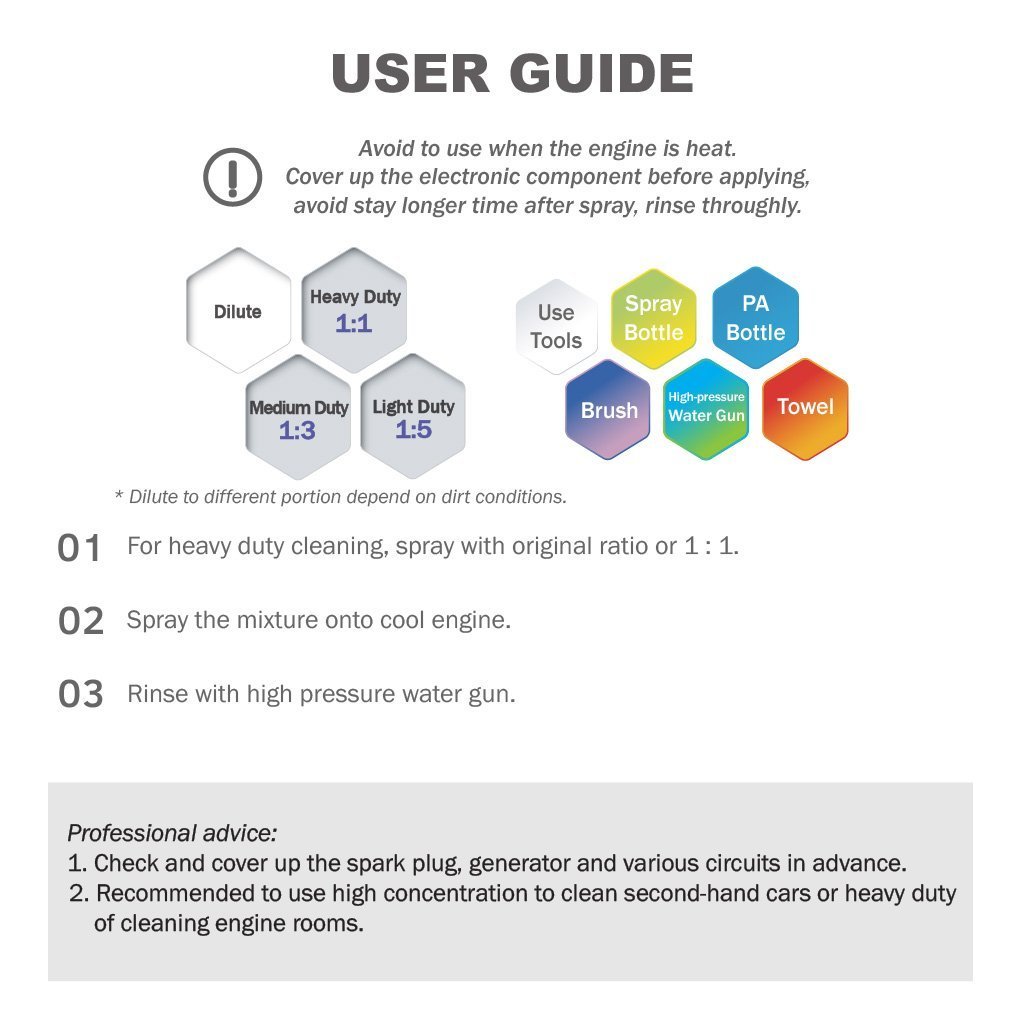 USER GUIDE

Avoid to use when the engine is heat.
Cover up the electronic component before applying,
avoid stay longer time after spray, rinse throughly.

Dilute

Heavy Duty
1:1

Medium Duty
1:3

Light Duty
1:5

Use Tools

Spray Bottle

PA Bottle

Brush

High-pressure Water Gun

Towel

* Dilute to different portion depend on dirt conditions.

01 For heavy duty cleaning, spray with original ratio or 1 : 1.

02 Spray the mixture onto cool engine.

03 Rinse with high pressure water gun.

Professional advice:
1. Check and cover up the spark plug, generator and various circuits in advance.
2. Recommended to use high concentration to clean second-hand cars or heavy duty of cleaning engine rooms.